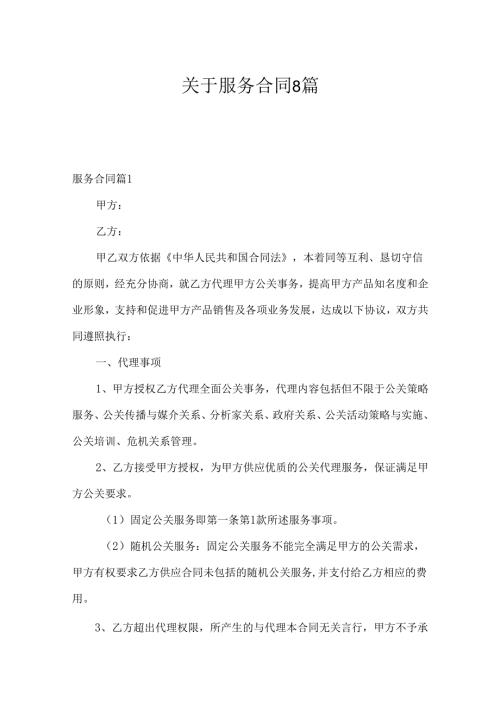 关于服务合同8篇

服务合同篇1

甲方：

乙方：

甲乙双方依据《中华人民共和国合同法》，本着同等互利、恳切守信的原则，经充分协商，就乙方代理甲方公关事务，提高甲方产品知名度和企业形象，支持和促进甲方产品销售及各项业务发展，达成以下协议，双方共同遵照执行：

一、代理事项

1、甲方授权乙方代理全面公关事务，代理内容包括但不限于公关策略服务、公关传播与媒介关系、分析家关系、政府关系、公关活动策略与实施、公关培训、危机关系管理。

2、乙方接受甲方授权，为甲方供应优质的公关代理服务，保证满足甲方公关要求。

（1）固定公关服务即第一条第1款所述服务事项。

（2）随机公关服务：固定公关服务不能完全满足甲方的公关需求，甲方有权要求乙方供应合同未包括的随机公关服务，并支付给乙方相应的费用。

3、乙方超出代理权限，所产生的与代理本合同无关言行，甲方不予承